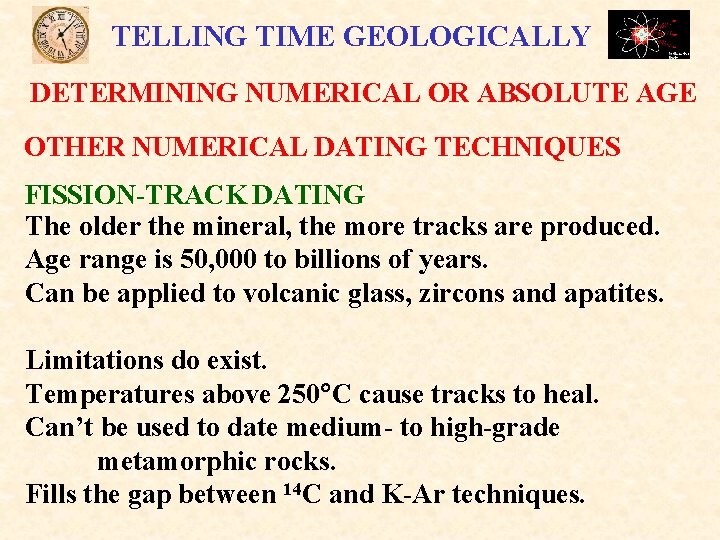 TELLING TIME GEOLOGICALLY

DETERMINING NUMERICAL OR ABSOLUTE AGE

OTHER NUMERICAL DATING TECHNIQUES

FISSION-TRACK DATING

The older the mineral, the more tracks are produced.
Age range is 50,000 to billions of years.
Can be applied to volcanic glass, zircons and apatites.

Limitations do exist.
Temperatures above 250°C cause tracks to heal.
Can't be used to date medium- to high-grade metamorphic rocks.
Fills the gap between $^{14}C$ and K-Ar techniques.